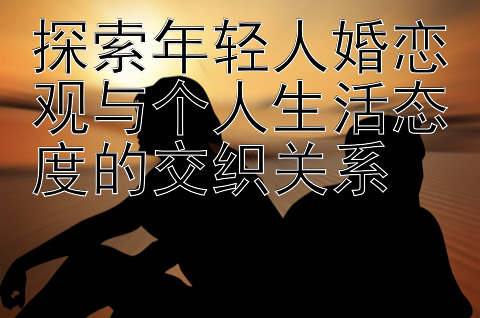 探索年轻人婚恋观与个人生活态度的交织关系